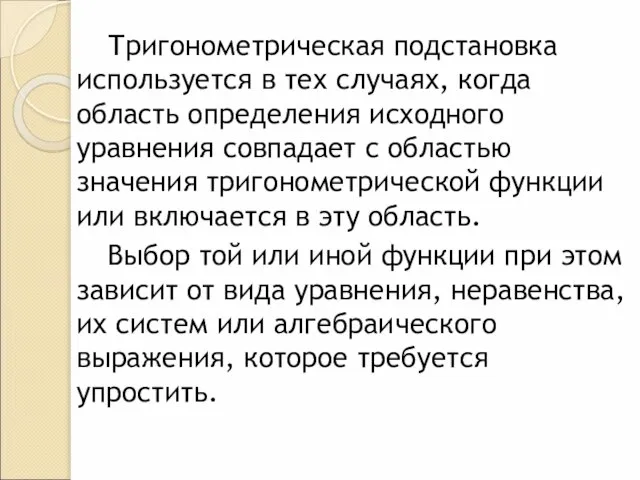 Тригонометрическая подстановка используется в тех случаях, когда область определения исходного уравнения совпадает с областью значения тригонометрической функции или включается в эту область.

Выбор той или иной функции при этом зависит от вида уравнения, неравенства, их систем или алгебраического выражения, которое требуется упростить.